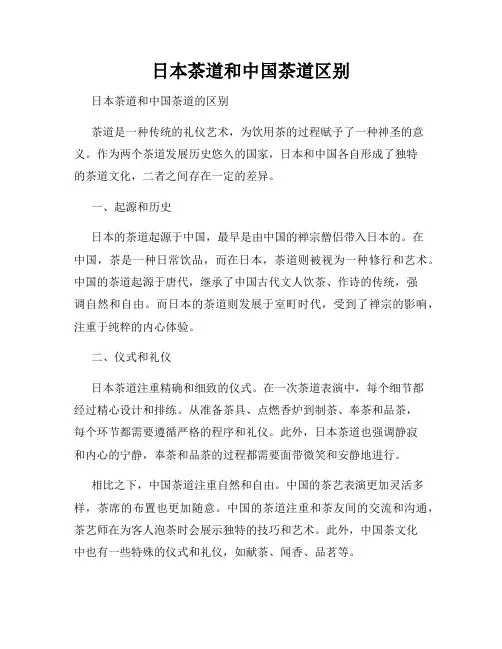 日本茶道和中国茶道区别

日本茶道和中国茶道的区别

茶道是一种传统的礼仪艺术，为饮用茶的过程赋予了一种神圣的意义。作为两个茶道发展历史悠久的国家，日本和中国各自形成了独特的茶道文化，二者之间存在一定的差异。

一、起源和历史

日本的茶道起源于中国，最早是由中国的禅宗僧侣带入日本的。在中国，茶是一种日常饮品，而在日本，茶道则被视为一种修行和艺术。中国的茶道起源于唐代，继承了中国古代文人饮茶、作诗的传统，强调自然和自由。而日本的茶道则发展于室町时代，受到了禅宗的影响，注重于纯粹的内心体验。

二、仪式和礼仪

日本茶道注重精确和细致的仪式。在一次茶道表演中，每个细节都经过精心设计和排练。从准备茶具、点燃香炉到制茶、奉茶和品茶，每个环节都需要遵循严格的程序和礼仪。此外，日本茶道也强调静寂和内心的宁静，奉茶和品茶的过程都需要面带微笑和安静地进行。

相比之下，中国茶道注重自然和自由。中国的茶艺表演更加灵活多样，茶席的布置也更加随意。中国的茶道注重和茶友间的交流和沟通，茶艺师在为客人泡茶时会展示独特的技巧和艺术。此外，中国茶文化中也有一些特殊的仪式和礼仪，如献茶、闻香、品茗等。